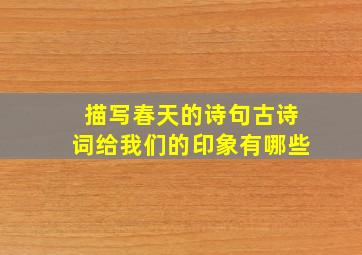 描写春天的诗句古诗词给我们的印象有哪些